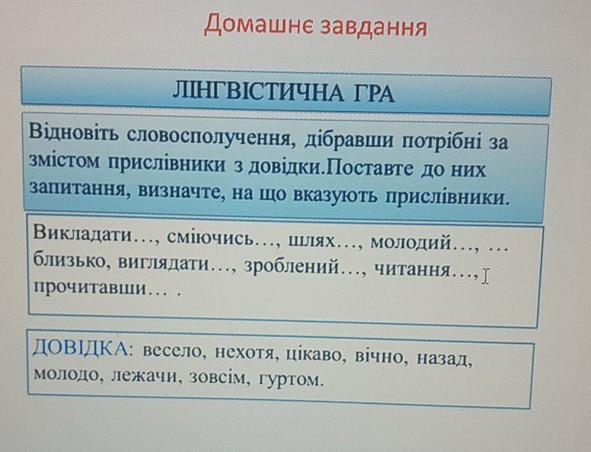 Домашнє завдання

ЛІНГВІСТИЧНА ГРА

Відновіть словосполучення, дібравши потрібні за змістом прислівники з довідки.Поставте до них запитання, визначте, на що вказують прислівники.

Викладати…, сміючись…, шлях…, молодий…, … близько, виглядати…, зроблений…, читання…, прочитавши… .

ДОВІДКА: весело, нехотя, цікаво, вічно, назад, молодо, лежачи, зовсім, гуртом.